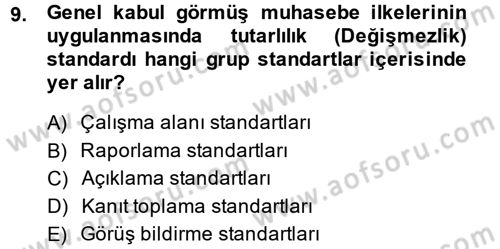 9. Genel kabul görmüş muhasebe ilkelerinin uygulanmasında tutarlılık (Değişmezlik) standardı hangi grup standartlar içerisinde yer alır?

A) Çalışma alanı standartları
B) Raporlama standartları
C) Açıklama standartları
D) Kanıt toplama standartları
E) Görüş bildirme standartları

www.aofsoru.com